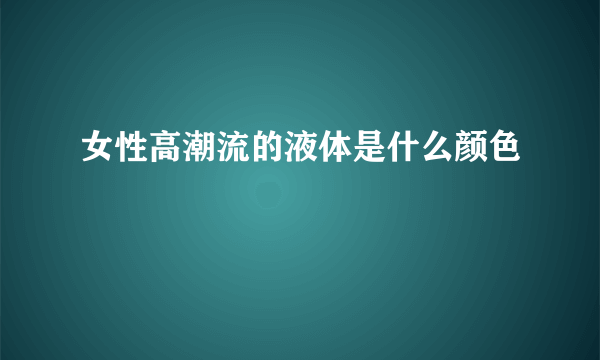 女性高潮流的液体是什么颜色